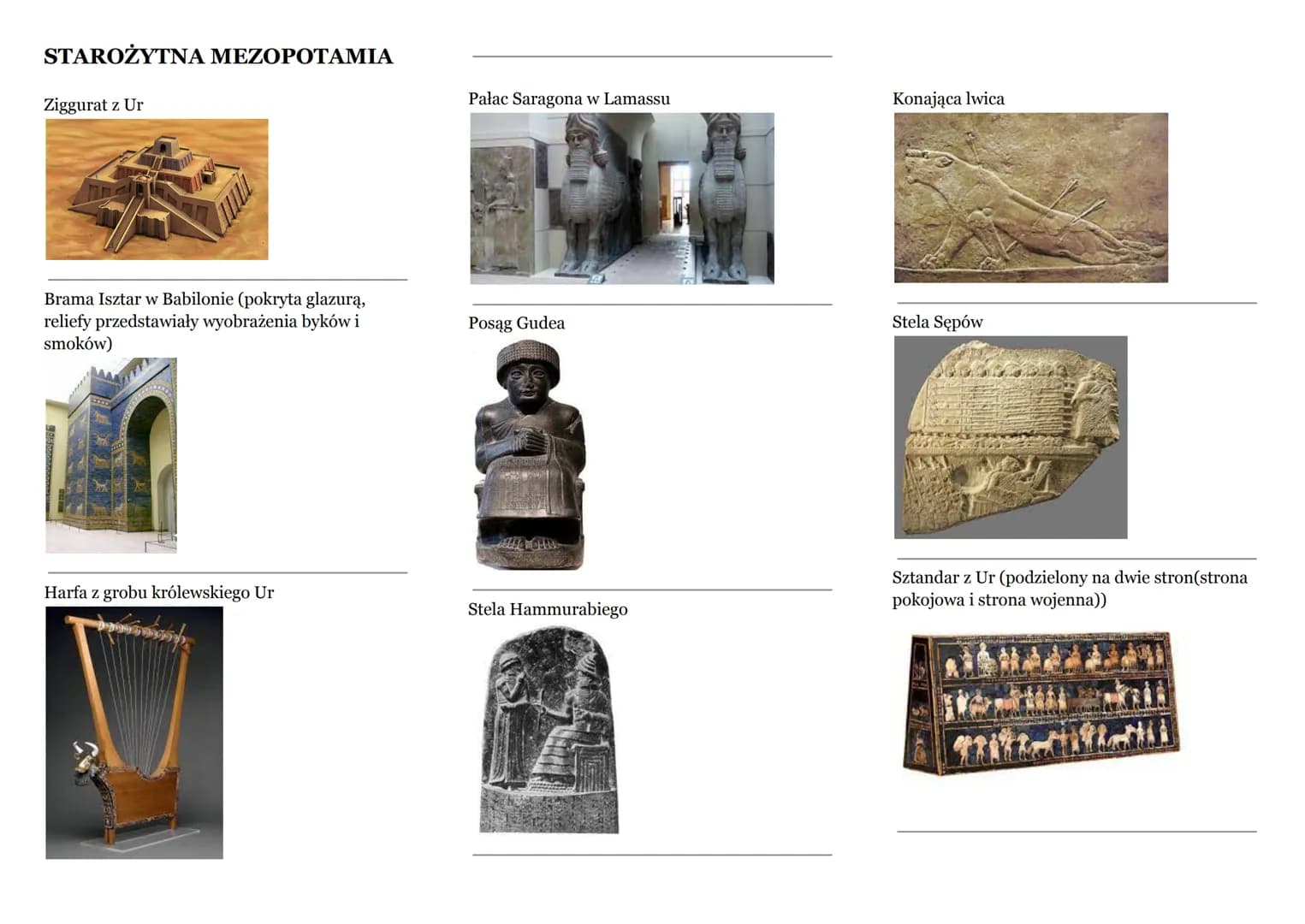 STAROŻYTNA MEZOPOTAMIA

Ziggurat z Ur

Brama Isztar w Babilonie (pokryta glazurą, reliefy przedstawiały wyobrażenia byków i smoków)

Harfa z grobu królewskiego Ur

Pałac Saragona w Lamassu

Posąg Gudea

Stela Hammurabiego

Konająca lwica

Stela Sępów

Sztandar z Ur (podzielony na dwie stron(strona pokojowa i strona wojenna))